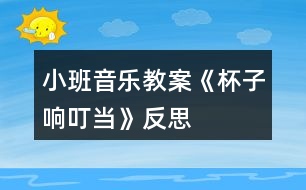 小班音乐教案《杯子响叮当》反思